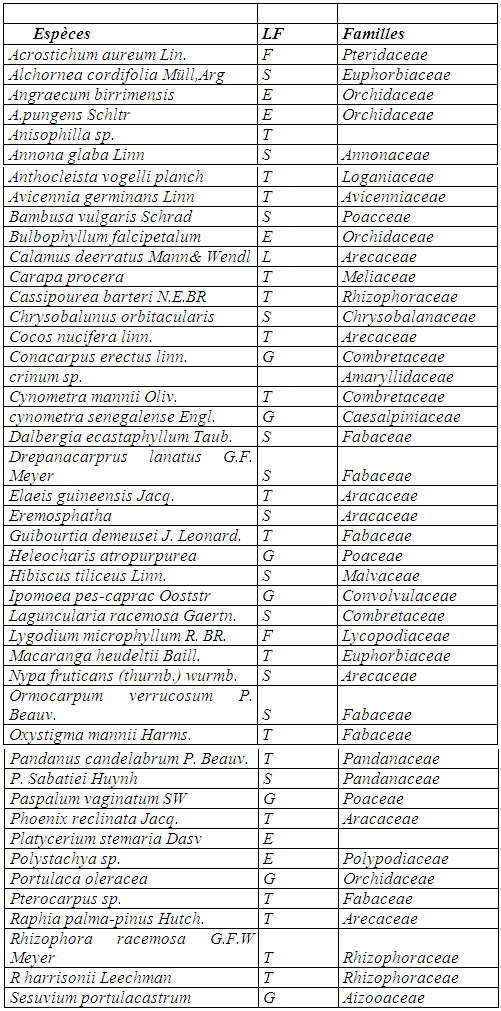 | Espèces | LF | Familles |
|---|---|---|
| Acrostichum aureum Lin. | F | Pteridaceae |
| Alchornea cordifolia Müll,Arg | S | Euphorbiaceae |
| Angraecum birrimensis | E | Orchidaceae |
| A.pungens Schltr | E | Orchidaceae |
| Anisophilla sp. | T | |
| Annona glaba Linn | S | Annonaceae |
| Anthocleista vogelli planch | T | Loganiaceae |
| Avicennia germinans Linn | T | Avicenniaceae |
| Bambusa vulgaris Schrad | S | Poacceae |
| Bulbophyllum falcipetalum | E | Orchidaceae |
| Calamus deerratus Mann& Wendl | L | Arecaceae |
| Carapa procera | T | Meliaceae |
| Cassipourea barteri N.E.BR | T | Rhizophoraceae |
| Chrysobalunus orbitacularis | S | Chrysobalanaceae |
| Cocos nucifera linn. | T | Arecaceae |
| Conacarpus erectus linn. | G | Combretaceae |
| crinum sp. | | Amaryllidaceae |
| Cynometra mannii Oliv. | T | Combretaceae |
| cynometra senegalense Engl. | G | Caesalpiniaceae |
| Dalbergia ecastaphyllum Taub. | S | Fabaceae |
| Drepanacarprus lanatus G.F. Meyer | S | Fabaceae |
| Elaeis guineensis Jacq. | T | Aracaceae |
| Eremosphatha | S | Aracaceae |
| Guibourtia demeusei J. Leonard. | T | Fabaceae |
| Heleocharis atropurpurea | G | Poaceae |
| Hibiscus tiliceus Linn. | S | Malvaceae |
| Ipomoea pes-caprac Ooststr | G | Convolvulaceae |
| Laguncularia racemosa Gaertn. | S | Combretaceae |
| Lygodium microphyllum R. BR. | F | Lycopodiaceae |
| Macaranga heudeltii Baill. | T | Euphorbiaceae |
| Nypa fruticans (thurnb.) wurmb. | S | Arecaceae |
| Ormocarpum verrucosum P. Beauv. | S | Fabaceae |
| Oxystigma mannii Harms. | T | Fabaceae |
| Pandanus candelabrum P. Beauv. | T | Pandanaceae |
| P. Sabatiei Huynh | S | Pandanaceae |
| Paspalum vaginatum SW | G | Poaceae |
| Phoenix reclinata Jacq. | T | Aracaceae |
| Platycerium stemaria Dasv | E | |
| Polystachya sp. | E | Polypodiaceae |
| Portulaca oleracea | G | Orchidaceae |
| Pterocarpus sp. | T | Fabaceae |
| Raphia palma-pinus Hutch. | T | Arecaceae |
| Rhizophora racemosa G.F.W Meyer | T | Rhizophoraceae |
| R harrisonii Leechman | T | Rhizophoraceae |
| Sesuvium portulacastrum | G | Aizooaceae |